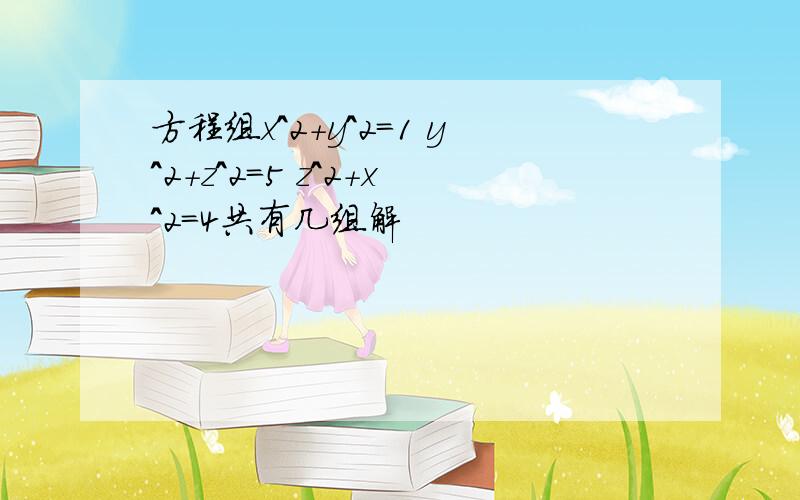 方程组x^2+y^2=1 y^2+z^2=5 z^2+x^2=4共有几组解